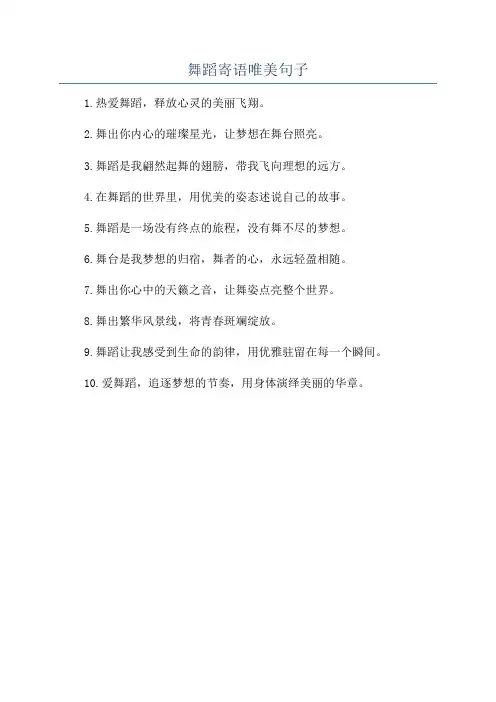 舞蹈寄语唯美句子

1. 热爱舞蹈，释放心灵的美丽飞翔。

2. 舞出你内心的璀璨星光，让梦想在舞台照亮。

3. 舞蹈是我翩然起舞的翅膀，带我飞向理想的远方。

4. 在舞蹈的世界里，用优美的姿态述说自己的故事。

5. 舞蹈是一场没有终点的旅程，没有舞不尽的梦想。

6. 舞台是我梦想的归宿，舞者的心，永远轻盈相随。

7. 舞出你心中的天籁之音，让舞姿点亮整个世界。

8. 舞出繁华风景线，将青春斑斓绽放。

9. 舞蹈让我感受到生命的韵律，用优雅驻留在每一个瞬间。

10. 爱舞蹈，追逐梦想的节奏，用身体演绎美丽的华章。